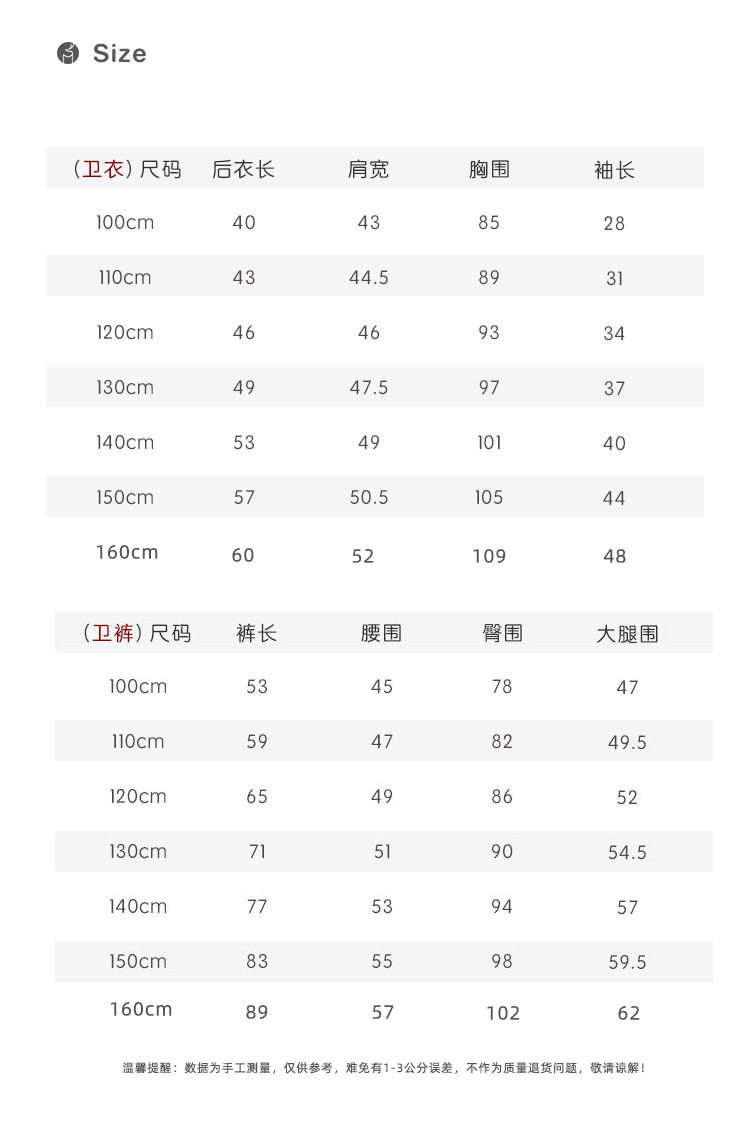 Size

| (卫衣)尺码 | 后衣长 | 肩宽 | 胸围 | 袖长 |
|---|---|---|---|---|
| 100cm | 40 | 43 | 85 | 28 |
| 110cm | 43 | 44.5 | 89 | 31 |
| 120cm | 46 | 46 | 93 | 34 |
| 130cm | 49 | 47.5 | 97 | 37 |
| 140cm | 53 | 49 | 101 | 40 |
| 150cm | 57 | 50.5 | 105 | 44 |
| 160cm | 60 | 52 | 109 | 48 |

| (卫裤)尺码 | 裤长 | 腰围 | 臀围 | 大腿围 |
|---|---|---|---|---|
| 100cm | 53 | 45 | 78 | 47 |
| 110cm | 59 | 47 | 82 | 49.5 |
| 120cm | 65 | 49 | 86 | 52 |
| 130cm | 71 | 51 | 90 | 54.5 |
| 140cm | 77 | 53 | 94 | 57 |
| 150cm | 83 | 55 | 98 | 59.5 |
| 160cm | 89 | 57 | 102 | 62 |

温馨提醒：数据为手工测量，仅供参考，难免有1-3公分误差，不作为质量退货问题，敬请谅解！